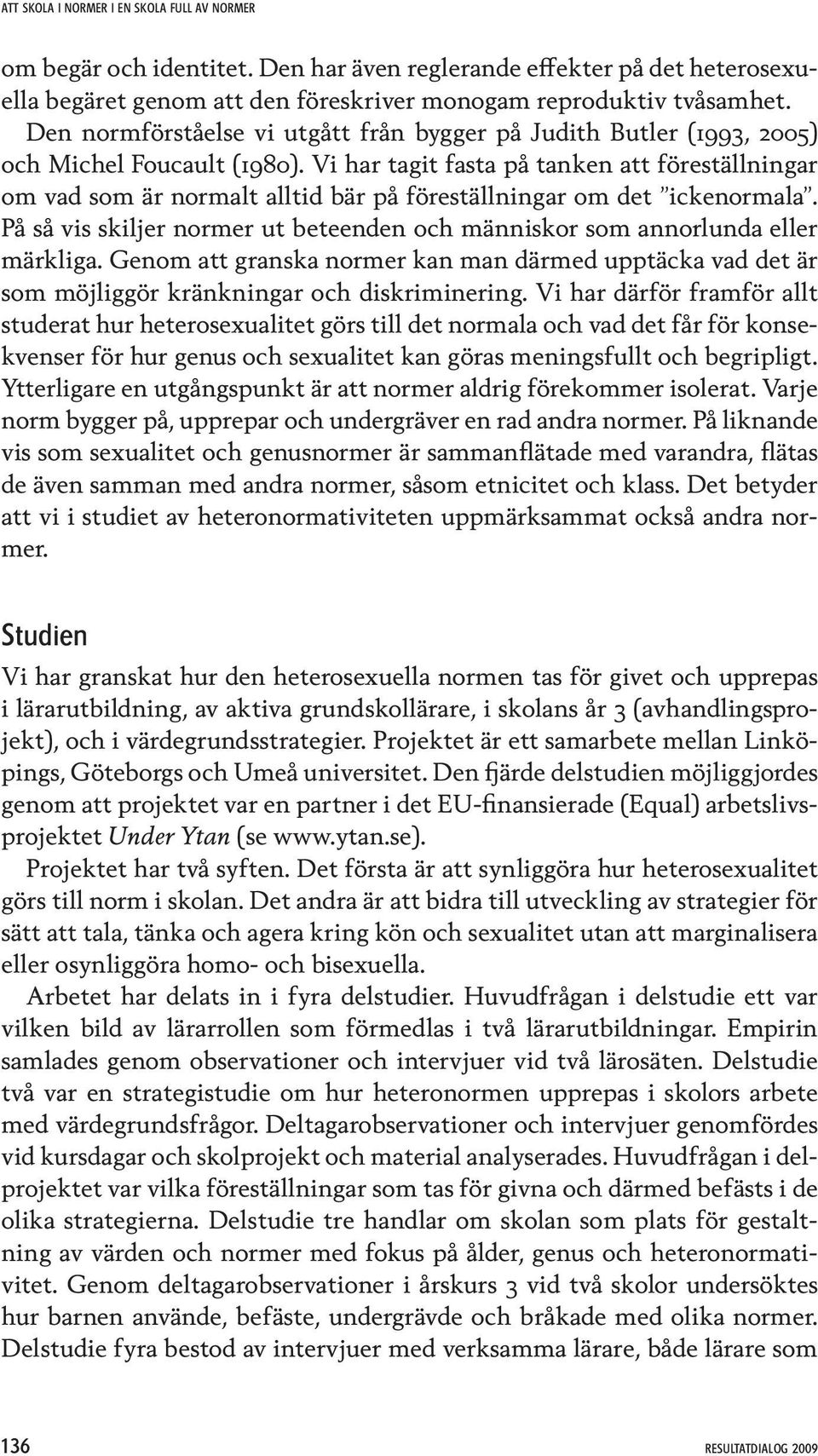 ATT SKOLA I NORMER I EN SKOLA FULL AV NORMER

om begär och identitet. Den har även reglerande effekter på det heterosexuella begäret genom att den föreskriver monogam reproduktiv tvåsamhet.

Den normförståelse vi utgått från bygger på Judith Butler (1993, 2005) och Michel Foucault (1980). Vi har tagit fasta på tanken att föreställningar om vad som är normalt alltid bär på föreställningar om det ”ickenormala”. På så vis skiljer normer ut beteenden och människor som annorlunda eller märkliga. Genom att granska normer kan man därmed upptäcka vad det är som möjliggör kränkningar och diskriminering. Vi har därför framför allt studerat hur heterosexualitet görs till det normala och vad det får för konsekvenser för hur genus och sexualitet kan göras meningsfullt och begripligt. Ytterligare en utgångspunkt är att normer aldrig förekommer isolerat. Varje norm bygger på, upprepar och undergräver en rad andra normer. På liknande vis som sexualitet och genusnormer är sammanflätade med varandra, flätas de även samman med andra normer, såsom etnicitet och klass. Det betyder att vi i studiet av heteronormativiteten uppmärksammat också andra normer.

Studien

Vi har granskat hur den heterosexuella normen tas för givet och upprepas i lärarutbildning, av aktiva grundskollärare, i skolans år 3 (avhandlingsprojekt), och i värdegrundsstrategier. Projektet är ett samarbete mellan Linköpings, Göteborgs och Umeå universitet. Den fjärde delstudien möjliggjordes genom att projektet var en partner i det EU-finansierade (Equal) arbetslivsprojektet Under Ytan (se www.ytan.se).

Projektet har två syften. Det första är att synliggöra hur heterosexualitet görs till norm i skolan. Det andra är att bidra till utveckling av strategier för sätt att tala, tänka och agera kring kön och sexualitet utan att marginalisera eller osynliggöra homo- och bisexuella.

Arbetet har delats in i fyra delstudier. Huvudfrågan i delstudie ett var vilken bild av lärarrollen som förmedlas i två lärarutbildningar. Empirin samlades genom observationer och intervjuer vid två lärosäten. Delstudie två var en strategistudie om hur heteronormen upprepas i skolors arbete med värdegrundsfrågor. Deltagarobservationer och intervjuer genomfördes vid kursdagar och skolprojekt och material analyserades. Huvudfrågan i delprojektet var vilka föreställningar som tas för givna och därmed befästs i de olika strategierna. Delstudie tre handlar om skolan som plats för gestaltning av värden och normer med fokus på ålder, genus och heteronormativitet. Genom deltagarobservationer i årskurs 3 vid två skolor undersöktes hur barnen använde, befäste, undergrävde och bråkade med olika normer. Delstudie fyra bestod av intervjuer med verksamma lärare, både lärare som

136

RESULTATDIALOG 2009